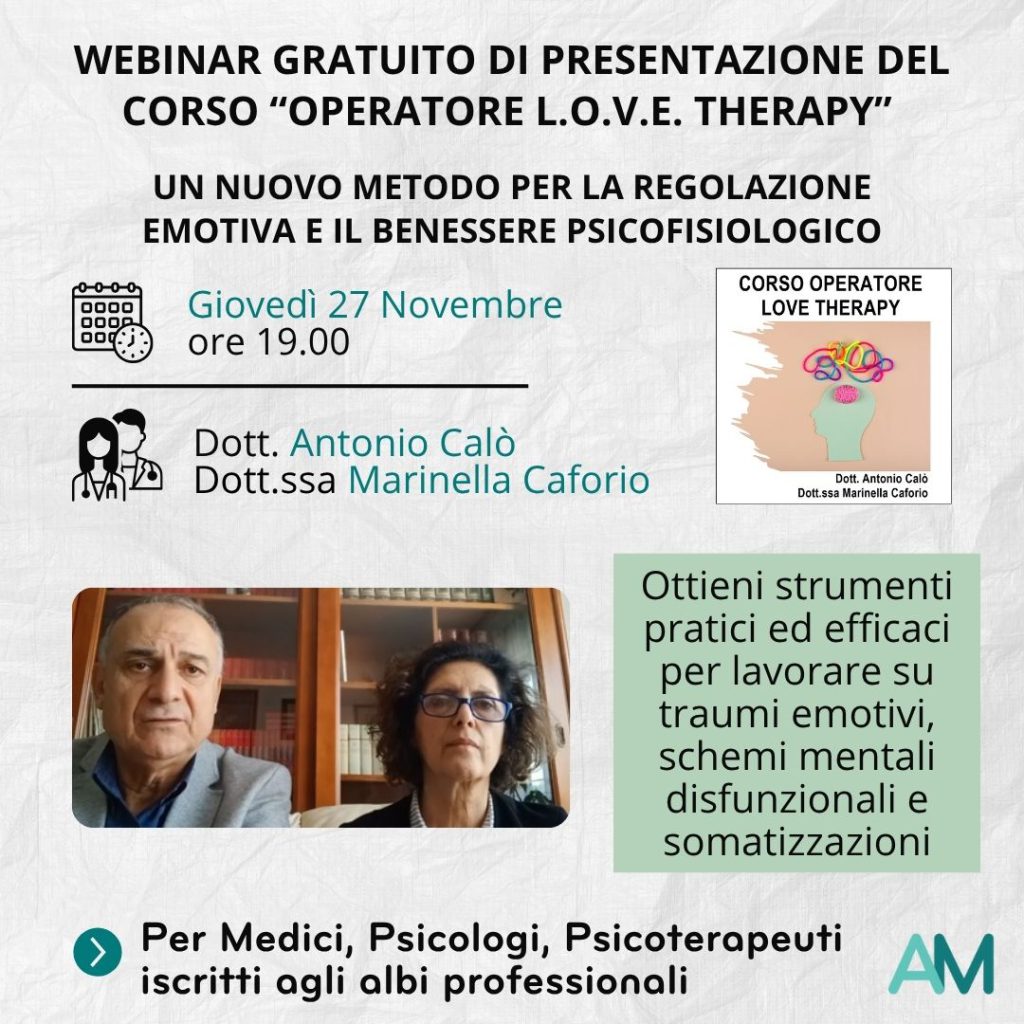 WEBINAR GRATUITO DI PRESENTAZIONE DEL CORSO "OPERATORE L.O.V.E. THERAPY"

UN NUOVO METODO PER LA REGOLAZIONE EMOTIVA E IL BENESSERE PSICOFISIOLOGICO

Giovedì 27 Novembre
ore 19.00

Dott. Antonio Calò
Dott.ssa Marinella Caforio

CORSO OPERATORE
LOVE THERAPY

Dott. Antonio Calò
Dott.ssa Marinella Caforio

Ottieni strumenti pratici ed efficaci per lavorare su traumi emotivi, schemi mentali disfunzionali e somatizzazioni

Per Medici, Psicologi, Psicoterapeuti iscritti agli albi professionali

AM